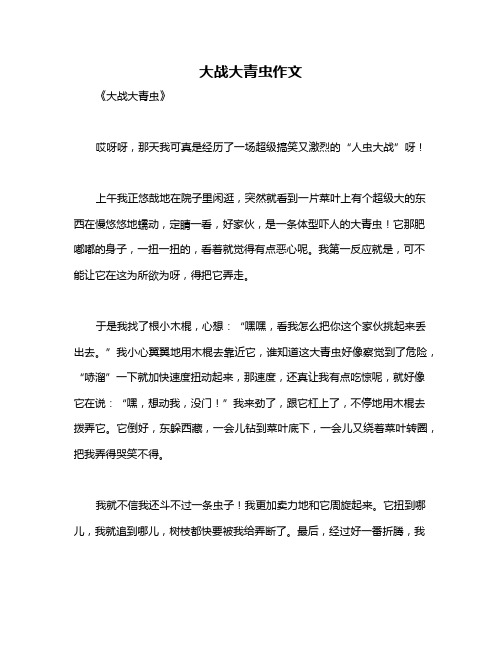 大战大青虫作文

《大战大青虫》

哎呀呀，那天我可真是经历了一场超级搞笑又激烈的“人虫大战”呀！

上午我正悠哉地在院子里闲逛，突然就看到一片菜叶上有个超级大的东西在慢悠悠地蠕动，定睛一看，好家伙，是一条体型吓人的大青虫！它那肥嘟嘟的身子，一扭一扭的，看着就觉得有点恶心呢。我第一反应就是，可不能让它在这为所欲为呀，得把它弄走。

于是我找了根小木棍，心想：“嘿嘿，看我怎么把你这个家伙挑起来丢出去。”我小心翼翼地用木棍去靠近它，谁知道这大青虫好像察觉到了危险，“哧溜”一下就加快速度扭动起来，那速度，还真让我有点吃惊呢，就好像它在说：“嘿，想动我，没门！”我来劲了，跟它杠上了，不停地用木棍去拨弄它。它倒好，东躲西藏，一会儿钻到菜叶底下，一会儿又绕着菜叶转圈，把我弄得哭笑不得。

我就不信我还斗不过一条虫子！我更加卖力地和它周旋起来。它扭到哪儿，我就追到哪儿，树枝都快要被我给弄断了。最后，经过好一番折腾，我